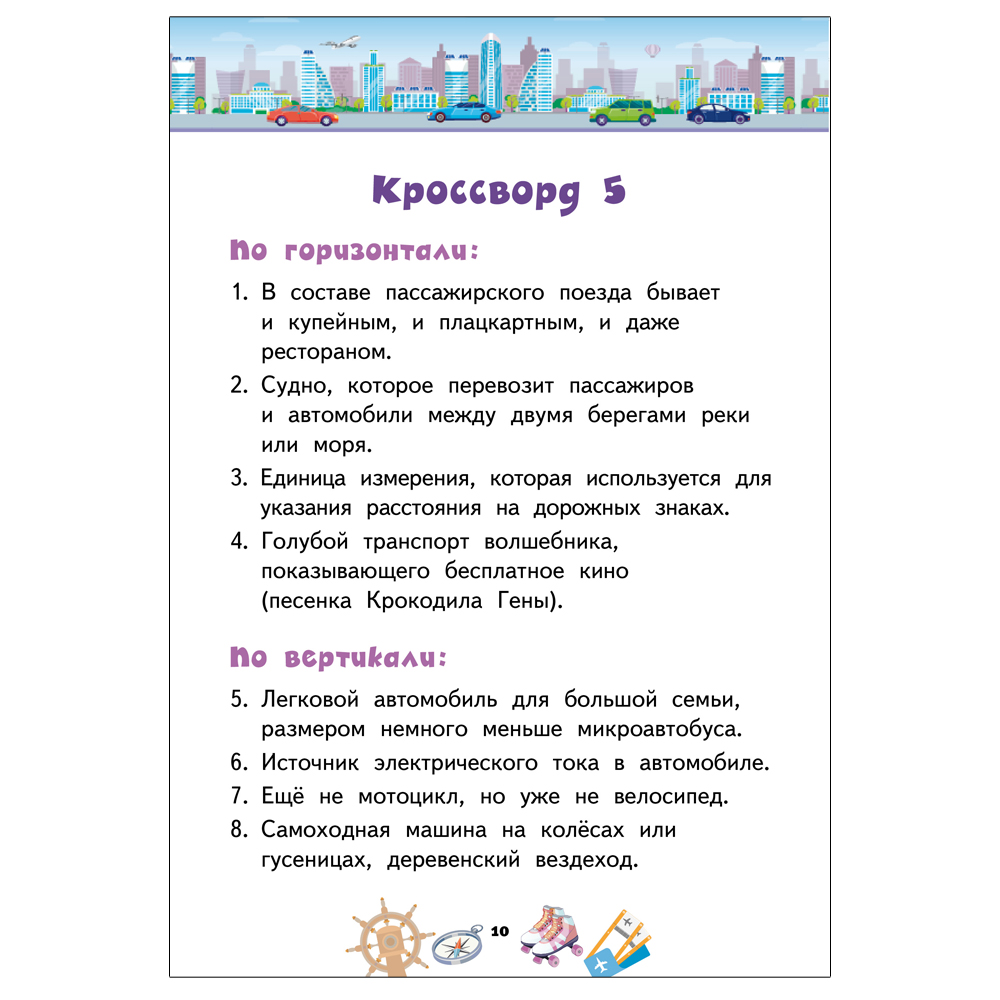 Кроссворд 5

По горизонтали:

1. В составе пассажирского поезда бывает и купейным, и плацкартным, и даже рестораном.

2. Судно, которое перевозит пассажиров и автомобили между двумя берегами реки или моря.

3. Единица измерения, которая используется для указания расстояния на дорожных знаках.

4. Голубой транспорт волшебника, показывающего бесплатное кино (песенка Крокодила Гены).

По вертикали:

5. Легковой автомобиль для большой семьи, размером немного меньше микроавтобуса.

6. Источник электрического тока в автомобиле.

7. Ещё не мотоцикл, но уже не велосипед.

8. Самоходная машина на колёсах или гусеницах, деревенский вездеход.

10